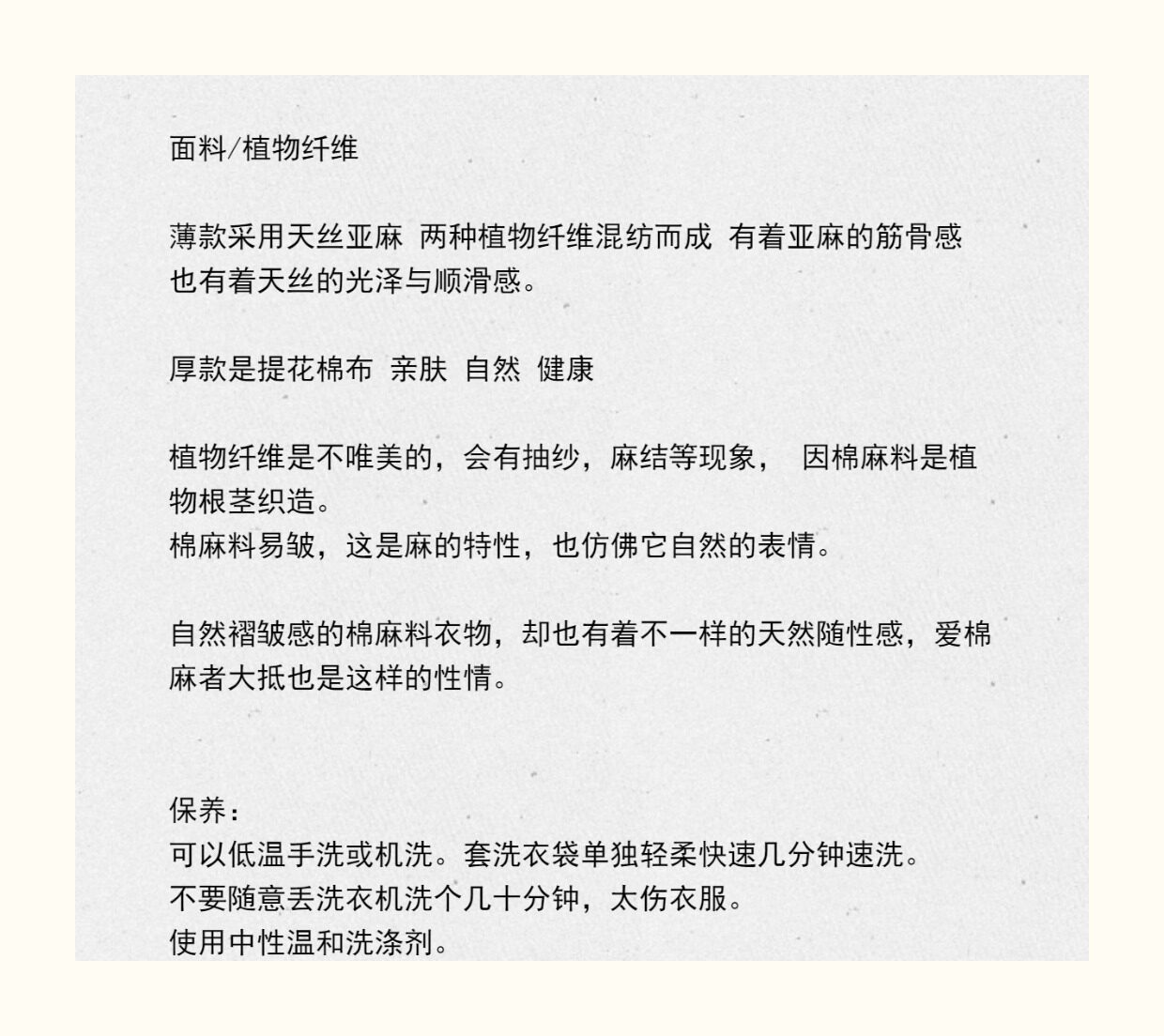 面料/植物纤维

薄款采用天丝亚麻 两种植物纤维混纺而成 有着亚麻的筋骨感 也有着天丝的光泽与顺滑感。

厚款是提花棉布 亲肤 自然 健康

植物纤维是不唯美的，会有抽纱，麻结等现象， 因棉麻料是植物根茎织造。
棉麻料易皱，这是麻的特性，也仿佛它自然的表情。

自然褶皱感的棉麻料衣物，却也有着不一样的天然随性感，爱棉麻者大抵也是这样的性情。

保养：
可以低温手洗或机洗。套洗衣袋单独轻柔快速几分钟速洗。
不要随意丢洗衣机洗个几十分钟，太伤衣服。
使用中性温和洗涤剂。